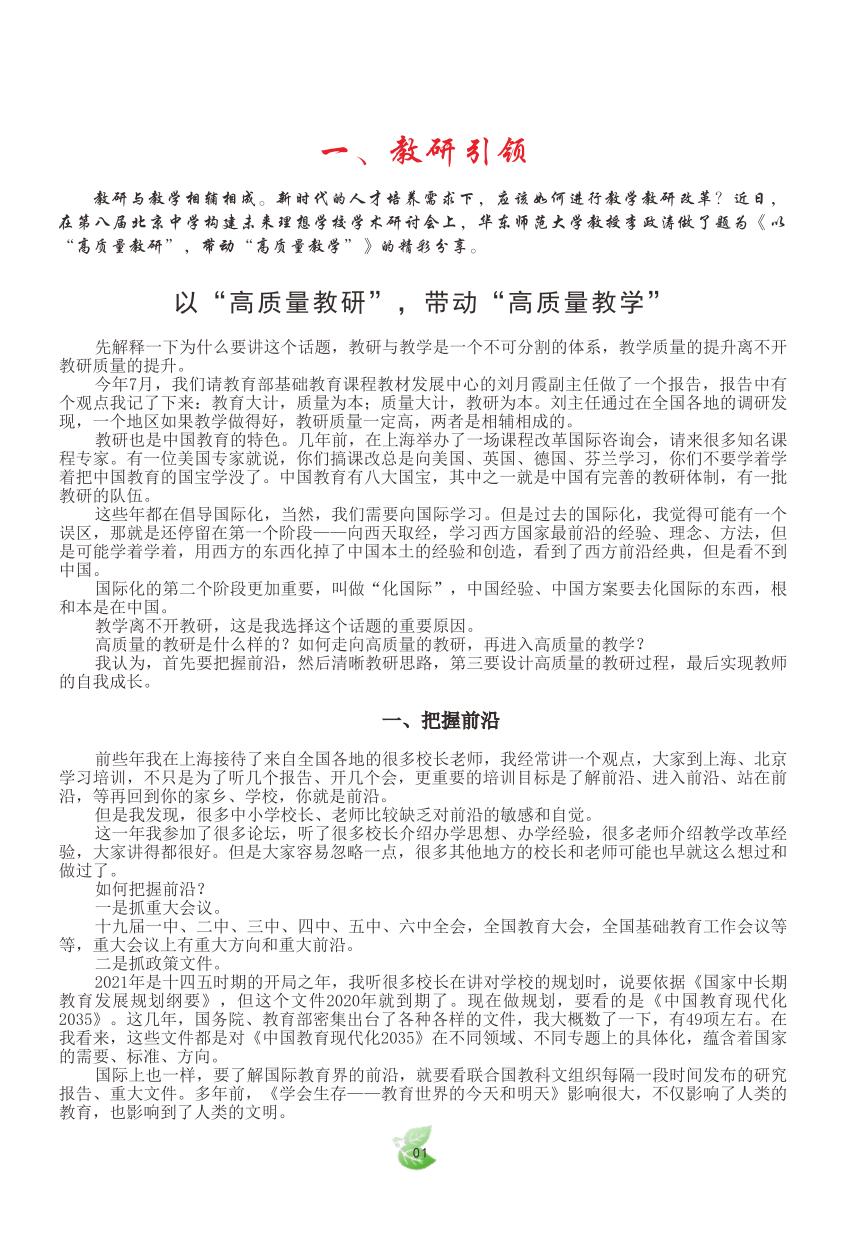 一、教研引领

教研与教学相辅相成。新时代的人才培养需求下，应该如何进行教学教研改革？近日，在第八届北京中学构建未来理想学校学术研讨会上，华东师范大学教授李政涛做了题为《以“高质量教研”，带动“高质量教学”》的精彩分享。

以“高质量教研”，带动“高质量教学”

先解释一下为什么要讲这个话题，教研与教学是一个不可分割的体系，教学质量的提升离不开教研质量的提升。

今年7月，我们请教育部基础教育课程教材发展中心的刘月霞副主任做了一个报告，报告中有个观点我记了下来：教育大计，质量为本；质量大计，教研为本。刘主任通过在全国各地的调研发现，一个地区如果教学做得好，教研质量一定高，两者是相辅相成的。

教研也是中国教育的特色。几年前，在上海举办了一场课程改革国际咨询会，请来很多知名课程专家。有一位美国专家就说，你们搞课改总是向美国、英国、德国、芬兰学习，你们不要学着学着把中国教育的国宝学没了。中国教育有八大国宝，其中之一就是中国有完善的教研体制，有一批教研的队伍。

这些年都在倡导国际化，当然，我们需要向国际学习。但是过去的国际化，我觉得可能有一个误区，那就是还停留在第一个阶段——向西天取经，学习西方国家最前沿的经验、理念、方法，但是可能学着学着，用西方的东西化掉了中国本土的经验和创造，看到了西方前沿经典，但是看不到中国。

国际化的第二个阶段更加重要，叫做“化国际”，中国经验、中国方案要去化国际的东西，根和本是在中国。

教学离不开教研，这是我选择这个话题的重要原因。

高质量的教研是什么样的？如何走向高质量的教研，再进入高质量的教学？

我认为，首先要把握前沿，然后清晰教研思路，第三要设计高质量的教研过程，最后实现教师的自我成长。

一、把握前沿

前些年我在上海接待了来自全国各地的很多校长老师，我经常讲一个观点，大家到上海、北京学习培训，不只是为了听几个报告、开几个会，更重要的培训目标是了解前沿、进入前沿、站在前沿，等再回到你的家乡、学校，你就是前沿。

但是我发现，很多中小学校长、老师比较缺乏对前沿的敏感和自觉。

这一年我参加了很多论坛，听了很多校长介绍办学思想、办学经验，很多老师介绍教学改革经验，大家讲得都很好。但是大家容易忽略一点，很多其他地方的校长和老师可能也早就这么想过和做过了。

如何把握前沿？

一是抓重大会议。

十九届一中、二中、三中、四中、五中、六中全会，全国教育大会，全国基础教育工作会议等等，重大会议上有重大方向和重大前沿。

二是抓政策文件。

2021年是十四五时期的开局之年，我听很多校长在讲对学校的规划时，说要依据《国家中长期教育发展规划纲要》，但这个文件2020年就到期了。现在做规划，要看的是《中国教育现代化2035》。这几年，国务院、教育部密集出台了各种各样的文件，我大概数了一下，有49项左右。在我看来，这些文件都是对《中国教育现代化2035》在不同领域、不同专题上的具体化，蕴含着国家的需要、标准、方向。

国际上也一样，要了解国际教育界的前沿，就要看联合国教科文组织每隔一段时间发布的研究报告、重大文件。多年前，《学会生存——教育世界的今天和明天》影响很大，不仅影响了人类的教育，也影响到了人类的文明。

01